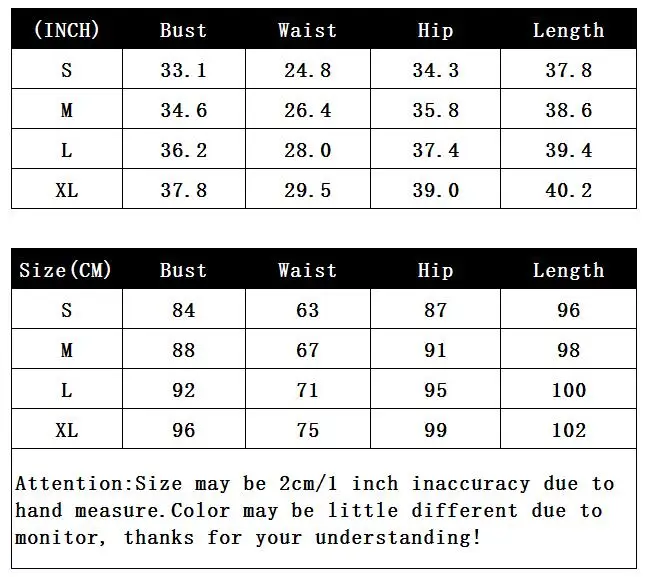 | (INCH) | Bust | Waist | Hip | Length |
|---|---|---|---|---|
| S | 33.1 | 24.8 | 34.3 | 37.8 |
| M | 34.6 | 26.4 | 35.8 | 38.6 |
| L | 36.2 | 28.0 | 37.4 | 39.4 |
| XL | 37.8 | 29.5 | 39.0 | 40.2 |

| Size(CM) | Bust | Waist | Hip | Length |
|---|---|---|---|---|
| S | 84 | 63 | 87 | 96 |
| M | 88 | 67 | 91 | 98 |
| L | 92 | 71 | 95 | 100 |
| XL | 96 | 75 | 99 | 102 |

Attention:Size may be 2cm/1 inch inaccuracy due to hand measure.Color may be little different due to monitor, thanks for your understanding!